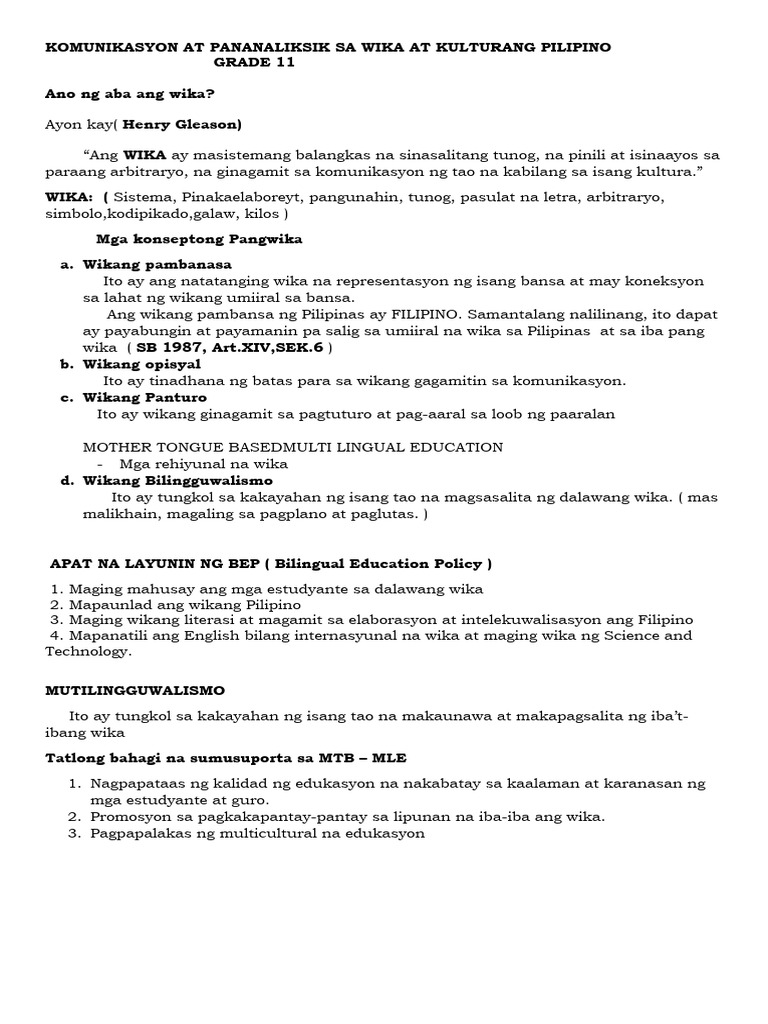 KOMUNIKASYON AT PANANALIKSIK SA WIKA AT KULTURANG PILIPINO
GRADE 11

Ano ng aba ang wika?

Ayon kay( Henry Gleason)

"Ang WIKA ay masistemang balangkas na sinasalitang tunog, na pinili at isinaayos sa paraang arbitraryo, na ginagamit sa komunikasyon ng tao na kabilang sa isang kultura."

WIKA: ( Sistema, Pinakaelaboreyt, pangunahin, tunog, pasulat na letra, arbitraryo, simbolo,kodipikado,galaw, kilos )

Mga konseptong Pangwika

a. Wikang pambanasa
Ito ay ang natatanging wika na representasyon ng isang bansa at may koneksyon sa lahat ng wikang umiiral sa bansa.
Ang wikang pambansa ng Pilipinas ay FILIPINO. Samantalang nalilinang, ito dapat ay payabungin at payamanin pa salig sa umiiral na wika sa Pilipinas at sa iba pang wika ( SB 1987, Art.XIV,SEK.6 )
b. Wikang opisyal
Ito ay tinadhana ng batas para sa wikang gagamitin sa komunikasyon.
c. Wikang Panturo
Ito ay wikang ginagamit sa pagtuturo at pag-aaral sa loob ng paaralan

MOTHER TONGUE BASEDMULTI LINGUAL EDUCATION
- Mga rehiyunal na wika
d. Wikang Bilingguwalismo
Ito ay tungkol sa kakayahan ng isang tao na magsasalita ng dalawang wika. ( mas malikhain, magaling sa pagplano at paglutas. )

APAT NA LAYUNIN NG BEP ( Bilingual Education Policy )

1. Maging mahusay ang mga estudyante sa dalawang wika
2. Mapaunlad ang wikang Pilipino
3. Maging wikang literasi at magamit sa elaborasyon at intelekuwalisasyon ang Filipino
4. Mapanatili ang English bilang internasyunal na wika at maging wika ng Science and Technology.

MUTILINGGUWALISMO

Ito ay tungkol sa kakayahan ng isang tao na makaunawa at makapagsalita ng iba't-ibang wika

Tatlong bahagi na sumusuporta sa MTB – MLE

1. Nagpapataas ng kalidad ng edukasyon na nakabatay sa kaalaman at karanasan ng mga estudyante at guro.
2. Promosyon sa pagkakapantay-pantay sa lipunan na iba-iba ang wika.
3. Pagpapalakas ng multicultural na edukasyon